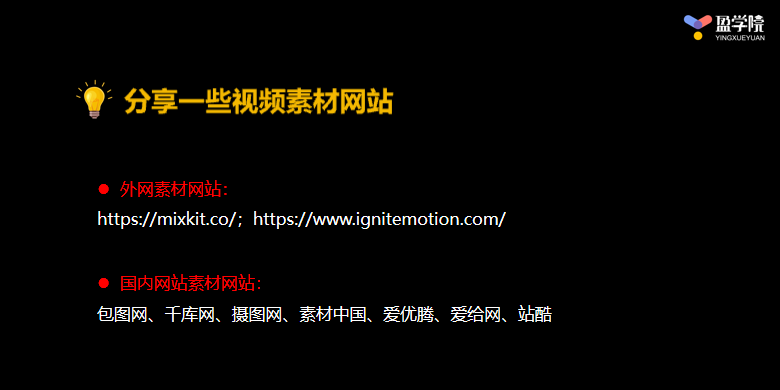 盈学院
YINGXUEYUAN

分享一些视频素材网站

● 外网素材网站：
https://mixkit.co/；https://www.ignitemotion.com/

● 国内网站素材网站：
包图网、千库网、摄图网、素材中国、爱优腾、爱给网、站酷